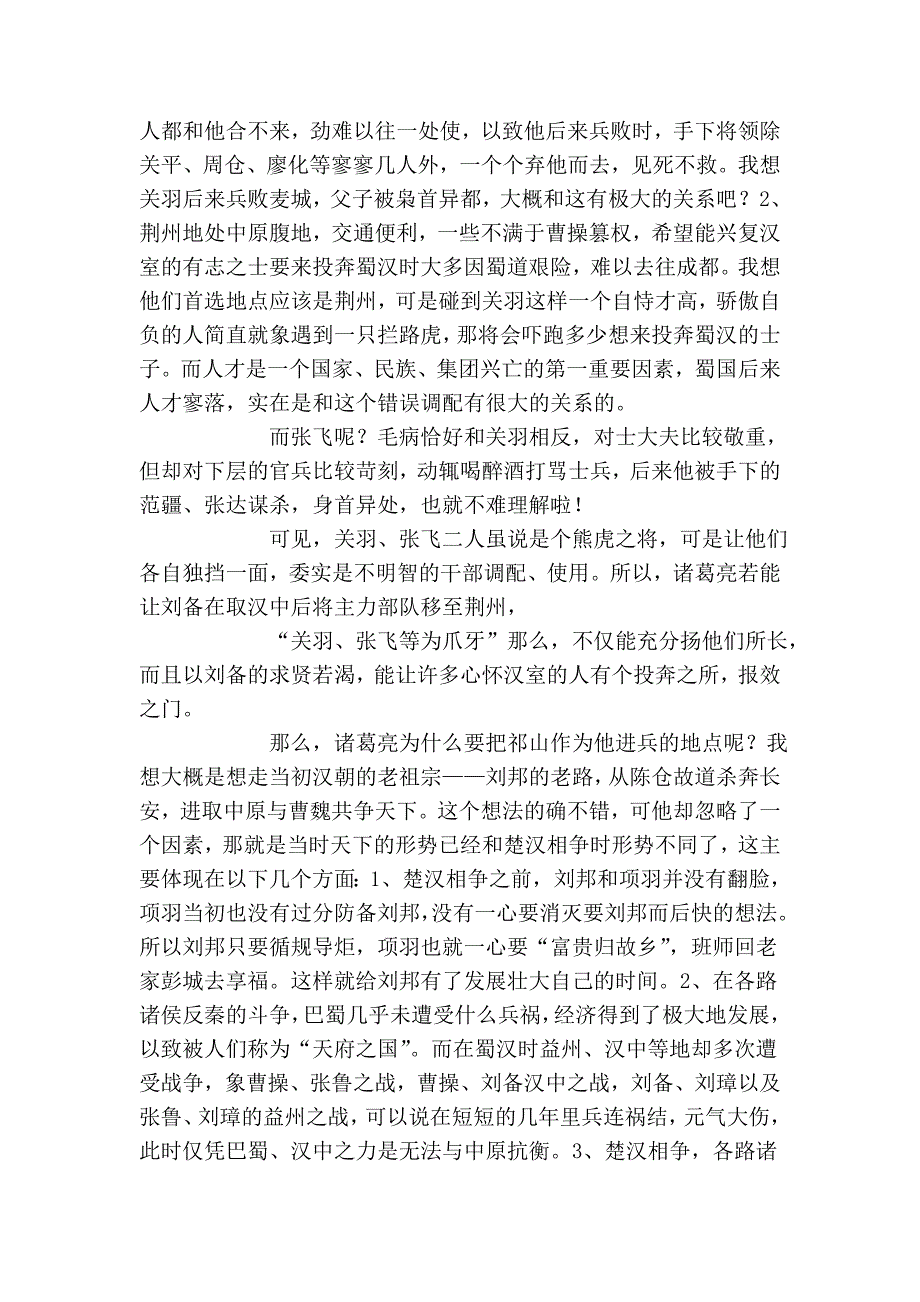 人都和他合不来，劲难以往一处使，以致他后来兵败时，手下将领除关平、周仓、廖化等寥寥几人外，一个个弃他而去，见死不救。我想关羽后来兵败麦城，父子被枭首异都，大概和这有极大的关系吧？2、荆州地处中原腹地，交通便利，一些不满于曹操篡权，希望能兴复汉室的有志之士要来投奔蜀汉时大多因蜀道艰险，难以去往成都。我想他们首选地点应该是荆州，可是碰到关羽这样一个自恃才高，骄傲自负的人简直就象遇到一只拦路虎，那将会吓跑多少想来投奔蜀汉的士子。而人才是一个国家、民族、集团兴亡的第一重要因素，蜀国后来人才寥落，实在是和这个错误调配有很大的关系的。

而张飞呢？毛病恰好和关羽相反，对士大夫比较敬重，但却对下层的官兵比较苛刻，动辄喝醉酒打骂士兵，后来他被手下的范疆、张达谋杀，身首异处，也就不难理解啦！

可见，关羽、张飞二人虽说是个熊虎之将，可是让他们各自独挡一面，委实是不明智的干部调配、使用。所以，诸葛亮若能让刘备在取汉中后将主力部队移至荆州，

“关羽、张飞等为爪牙”那么，不仅能充分扬他们所长，而且以刘备的求贤若渴，能让许多心怀汉室的人有个投奔之所，报效之门。

那么，诸葛亮为什么要把祁山作为他进兵的地点呢？我想大概是想走当初汉朝的老祖宗——刘邦的老路，从陈仓故道杀奔长安，进取中原与曹魏共争天下。这个想法的确不错，可他却忽略了一个因素，那就是当时天下的形势已经和楚汉相争时形势不同了，这主要体现在以下几个方面：1、楚汉相争之前，刘邦和项羽并没有翻脸，项羽当初也没有过分防备刘邦，没有一心要消灭要刘邦而后快的想法。所以刘邦只要循规导炬，项羽也就一心要“富贵归故乡”，班师回老家彭城去享福。这样就给刘邦有了发展壮大自己的时间。2、在各路诸侯反秦的斗争，巴蜀几乎未遭受什么兵祸，经济得到了极大地发展，以致被人们称为“天府之国”。而在蜀汉时益州、汉中等地却多次遭受战争，象曹操、张鲁之战，曹操、刘备汉中之战，刘备、刘璋以及张鲁、刘璋的益州之战，可以说在短短的几年里兵连祸结，元气大伤，此时仅凭巴蜀、汉中之力是无法与中原抗衡。3、楚汉相争，各路诸